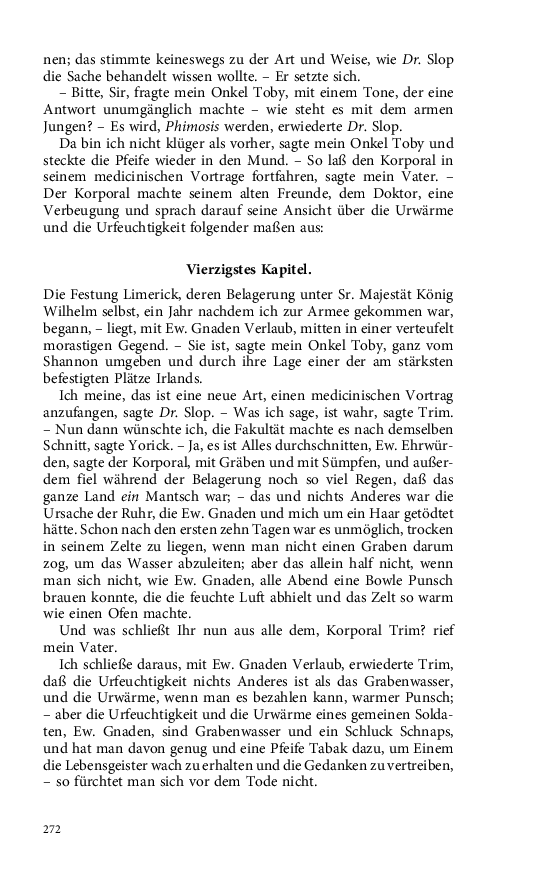 nen; das stimmte keineswegs zu der Art und Weise, wie Dr. Slop die Sache behandelt wissen wollte. – Er setzte sich.

– Bitte, Sir, fragte mein Onkel Toby, mit einem Tone, der eine Antwort unumgänglich machte – wie steht es mit dem armen Jungen? – Es wird, Phimosis werden, erwiederte Dr. Slop.

Da bin ich nicht klüger als vorher, sagte mein Onkel Toby und steckte die Pfeife wieder in den Mund. – So laß den Korporal in seinem medicinischen Vortrage fortfahren, sagte mein Vater. – Der Korporal machte seinem alten Freunde, dem Doktor, eine Verbeugung und sprach darauf seine Ansicht über die Urwärme und die Urfeuchtigkeit folgender maßen aus:

Vierzigstes Kapitel.

Die Festung Limerick, deren Belagerung unter Sr. Majestät König Wilhelm selbst, ein Jahr nachdem ich zur Armee gekommen war, begann, – liegt, mit Ew. Gnaden Verlaub, mitten in einer verteufelt morastigen Gegend. – Sie ist, sagte mein Onkel Toby, ganz vom Shannon umgeben und durch ihre Lage einer der am stärksten befestigten Plätze Irlands.

Ich meine, das ist eine neue Art, einen medicinischen Vortrag anzufangen, sagte Dr. Slop. – Was ich sage, ist wahr, sagte Trim. – Nun dann wünschte ich, die Fakultät machte es nach demselben Schnitt, sagte Yorick. – Ja, es ist Alles durchschnitten, Ew. Ehrwürden, sagte der Korporal, mit Gräben und mit Sümpfen, und außerdem fiel während der Belagerung noch so viel Regen, daß das ganze Land ein Mantsch war; – das und nichts Anderes war die Ursache der Ruhr, die Ew. Gnaden und mich um ein Haar getödtet hätte. Schon nach den ersten zehn Tagen war es unmöglich, trocken in seinem Zelte zu liegen, wenn man nicht einen Graben darum zog, um das Wasser abzuleiten; aber das allein half nicht, wenn man sich nicht, wie Ew. Gnaden, alle Abend eine Bowle Punsch brauen konnte, die die feuchte Luft abhielt und das Zelt so warm wie einen Ofen machte.

Und was schließt Ihr nun aus alle dem, Korporal Trim? rief mein Vater.

Ich schließe daraus, mit Ew. Gnaden Verlaub, erwiederte Trim, daß die Urfeuchtigkeit nichts Anderes ist als das Grabenwasser, und die Urwärme, wenn man es bezahlen kann, warmer Punsch; – aber die Urfeuchtigkeit und die Urwärme eines gemeinen Soldaten, Ew. Gnaden, sind Grabenwasser und ein Schluck Schnaps, und hat man davon genug und eine Pfeife Tabak dazu, um Einem die Lebensgeister wach zu erhalten und die Gedanken zu vertreiben, – so fürchtet man sich vor dem Tode nicht.

272